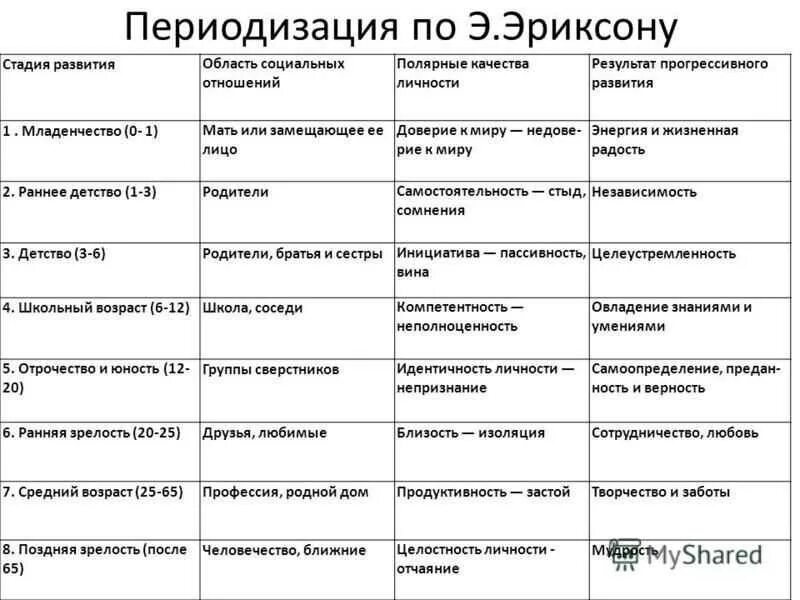 Периодизация по Э.Эриксону

| Стадия развития | Область социальных отношений | Полярные качества личности | Результат прогрессивного развития |
|---|---|---|---|
| 1 . Младенчество (0- 1) | Мать или замещающее ее лицо | Доверие к миру — недоверие к миру | Энергия и жизненная радость |
| 2. Раннее детство (1-3) | Родители | Самостоятельность — стыд, сомнения | Независимость |
| 3. Детство (3-6) | Родители, братья и сестры | Инициатива — пассивность, вина | Целеустремленность |
| 4. Школьный возраст (6-12) | Школа, соседи | Компетентность — неполноценность | Овладение знаниями и умениями |
| 5. Отрочество и юность (12-20) | Группы сверстников | Идентичность личности — непризнание | Самоопределение, преданность и верность |
| 6. Ранняя зрелость (20-25) | Друзья, любимые | Близость — изоляция | Сотрудничество, любовь |
| 7. Средний возраст (25-65) | Профессия, родной дом | Продуктивность — застой | Творчество и заботы |
| 8. Поздняя зрелость (после 65) | Человечество, ближние | Целостность личности - отчаяние | Мудрость |

MyShared